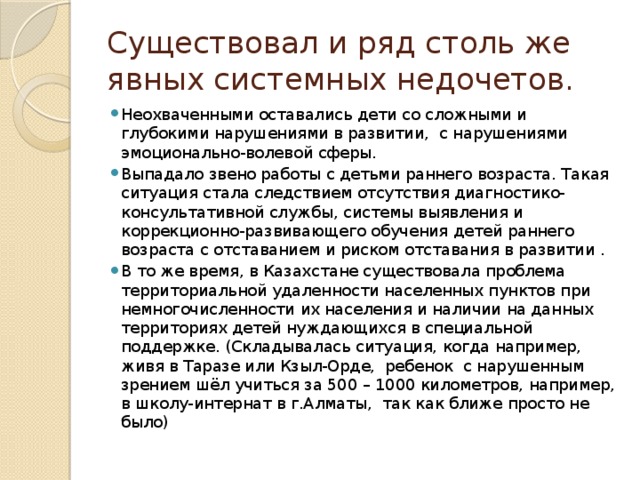 Существовал и ряд столь же явных системных недочетов.

Неохваченными оставались дети со сложными и глубокими нарушениями в развитии, с нарушениями эмоционально-волевой сферы.

Выпадало звено работы с детьми раннего возраста. Такая ситуация стала следствием отсутствия диагностико-консультативной службы, системы выявления и коррекционно-развивающего обучения детей раннего возраста с отставанием и риском отставания в развитии .

В то же время, в Казахстане существовала проблема территориальной удаленности населенных пунктов при немногочисленности их населения и наличии на данных территориях детей нуждающихся в специальной поддержке. (Складывалась ситуация, когда например, живя в Таразе или Кзыл-Орде, ребенок с нарушенным зрением шёл учиться за 500 – 1000 километров, например, в школу-интернат в г.Алматы, так как ближе просто не было)